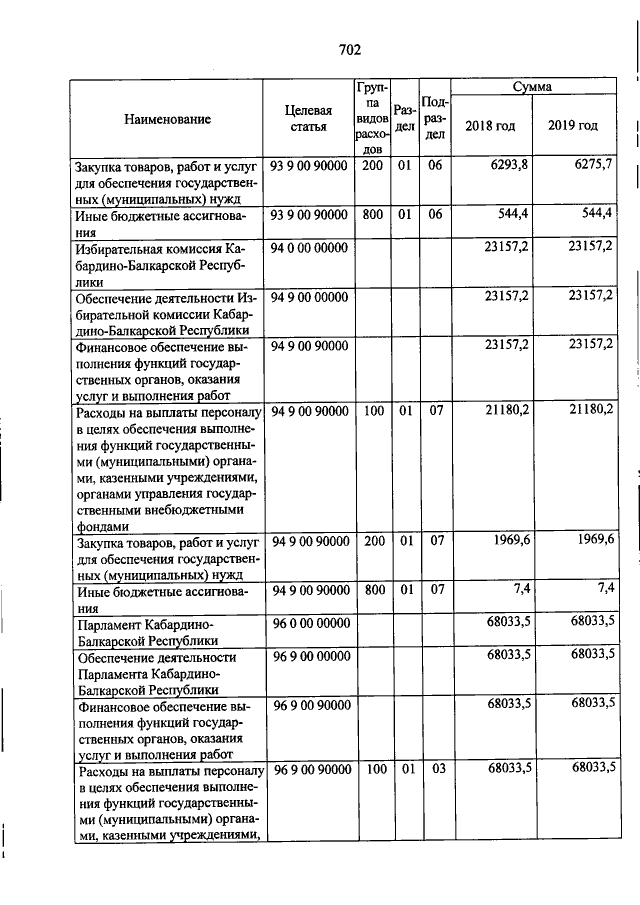 702

| Наименование | Целевая статья | Группа видов расходов | Раздел | Подраздел | Сумма 2018 год | Сумма 2019 год |
|---|---|---|---|---|---|---|
| Закупка товаров, работ и услуг для обеспечения государственных (муниципальных) нужд | 93 9 00 90000 | 200 | 01 | 06 | 6293,8 | 6275,7 |
| Иные бюджетные ассигнования | 93 9 00 90000 | 800 | 01 | 06 | 544,4 | 544,4 |
| Избирательная комиссия Кабардино-Балкарской Республики | 94 0 00 00000 | | | | 23157,2 | 23157,2 |
| Обеспечение деятельности Избирательной комиссии Кабардино-Балкарской Республики | 94 9 00 00000 | | | | 23157,2 | 23157,2 |
| Финансовое обеспечение выполнения функций государственных органов, оказания услуг и выполнения работ | 94 9 00 90000 | | | | 23157,2 | 23157,2 |
| Расходы на выплаты персоналу в целях обеспечения выполнения функций государственными (муниципальными) органами, казенными учреждениями, органами управления государственными внебюджетными фондами | 94 9 00 90000 | 100 | 01 | 07 | 21180,2 | 21180,2 |
| Закупка товаров, работ и услуг для обеспечения государственных (муниципальных) нужд | 94 9 00 90000 | 200 | 01 | 07 | 1969,6 | 1969,6 |
| Иные бюджетные ассигнования | 94 9 00 90000 | 800 | 01 | 07 | 7,4 | 7,4 |
| Парламент Кабардино-Балкарской Республики | 96 0 00 00000 | | | | 68033,5 | 68033,5 |
| Обеспечение деятельности Парламента Кабардино-Балкарской Республики | 96 9 00 00000 | | | | 68033,5 | 68033,5 |
| Финансовое обеспечение выполнения функций государственных органов, оказания услуг и выполнения работ | 96 9 00 90000 | | | | 68033,5 | 68033,5 |
| Расходы на выплаты персоналу в целях обеспечения выполнения функций государственными (муниципальными) органами, казенными учреждениями, | 96 9 00 90000 | 100 | 01 | 03 | 68033,5 | 68033,5 |